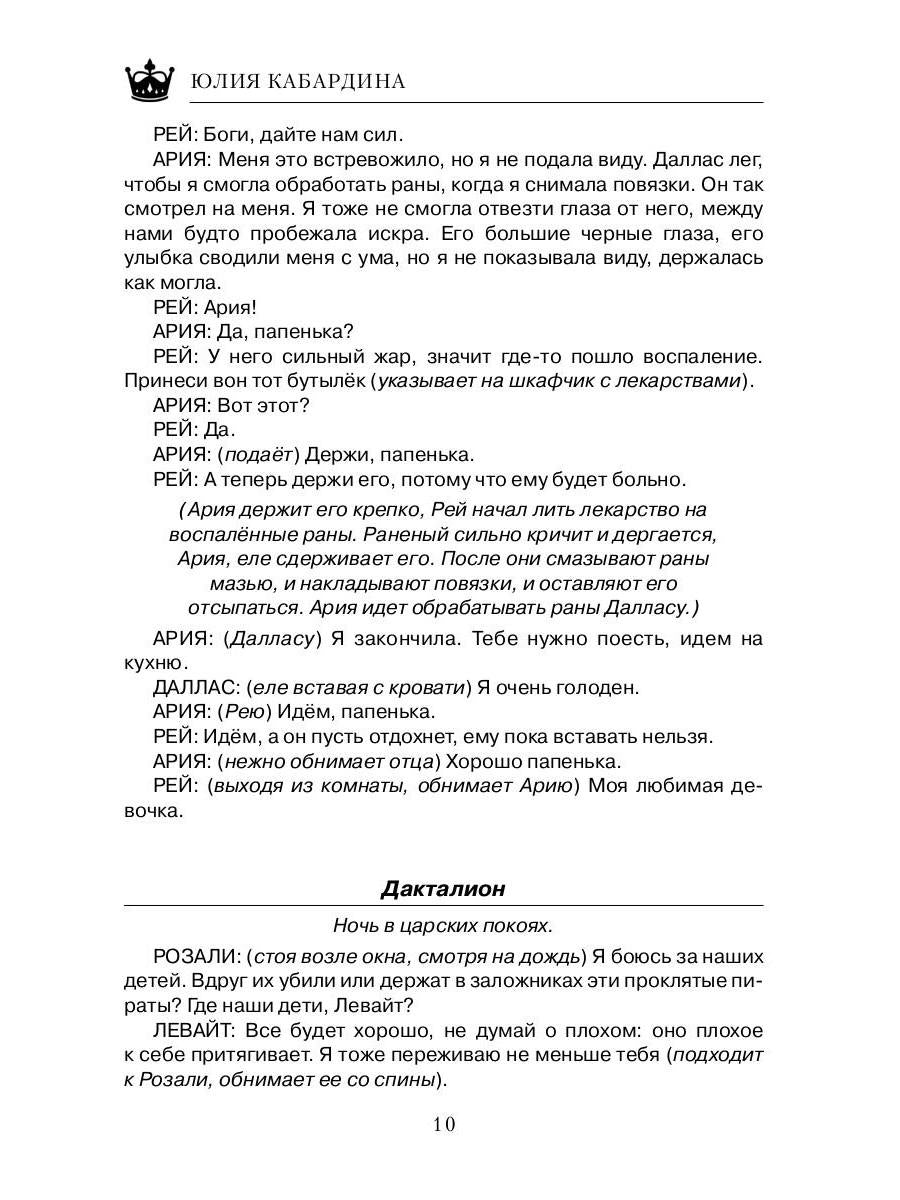 ЮЛИЯ КАБАРДИНА

РЕЙ: Боги, дайте нам сил.

АРИЯ: Меня это встревожило, но я не подала виду. Даллас лег, чтобы я смогла обработать раны, когда я снимала повязки. Он так смотрел на меня. Я тоже не смогла отвезти глаза от него, между нами будто пробежала искра. Его большие черные глаза, его улыбка сводили меня с ума, но я не показывала виду, держалась как могла.

РЕЙ: Ария!

АРИЯ: Да, папенька?

РЕЙ: У него сильный жар, значит где-то пошло воспаление. Принеси вон тот бутылёк (указывает на шкафчик с лекарствами).

АРИЯ: Вот этот?

РЕЙ: Да.

АРИЯ: (подаёт) Держи, папенька.

РЕЙ: А теперь держи его, потому что ему будет больно.

(Ария держит его крепко, Рей начал лить лекарство на воспалённые раны. Раненый сильно кричит и дергается, Ария, еле сдерживает его. После они смазывают раны мазью, и накладывают повязки, и оставляют его отсыпаться. Ария идет обрабатывать раны Далласу.)

АРИЯ: (Далласу) Я закончила. Тебе нужно поесть, идем на кухню.

ДАЛЛАС: (еле вставая с кровати) Я очень голоден.

АРИЯ: (Рею) Идём, папенька.

РЕЙ: Идём, а он пусть отдохнет, ему пока вставать нельзя.

АРИЯ: (нежно обнимает отца) Хорошо папенька.

РЕЙ: (выходя из комнаты, обнимает Арию) Моя любимая девочка.

Дакталион

Ночь в царских покоях.

РОЗАЛИ: (стоя возле окна, смотря на дождь) Я боюсь за наших детей. Вдруг их убили или держат в заложниках эти проклятые пираты? Где наши дети, Левайт?

ЛЕВАЙТ: Все будет хорошо, не думай о плохом: оно плохое к себе притягивает. Я тоже переживаю не меньше тебя (подходит к Розали, обнимает ее со спины).

10